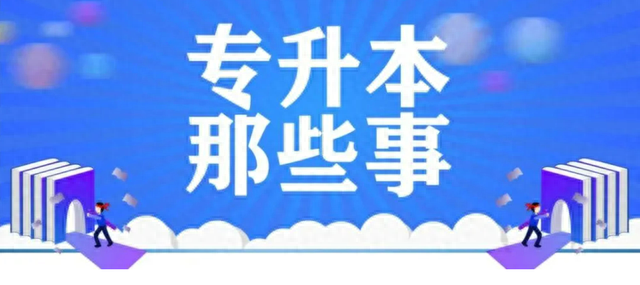 专升本
那些事